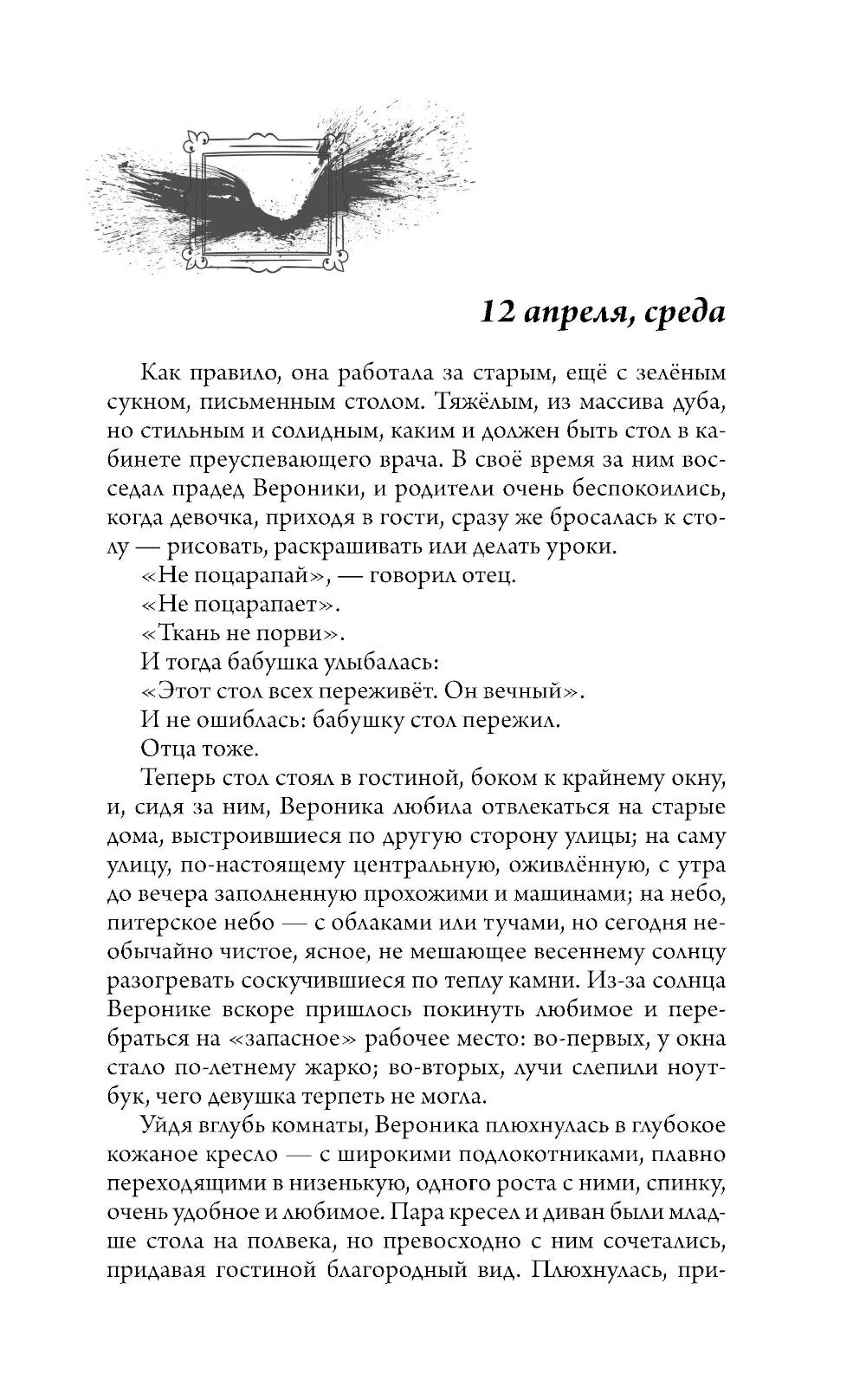 12 апреля, среда

Как правило, она работала за старым, ещё с зелёным сукном, письменным столом. Тяжёлым, из массива дуба, но стильным и солидным, каким и должен быть стол в кабинете преуспевающего врача. В своё время за ним восседал прадед Вероники, и родители очень беспокоились, когда девочка, приходя в гости, сразу же бросалась к столу — рисовать, раскрашивать или делать уроки.

«Не поцарапай», — говорил отец.

«Не поцарапает».

«Ткань не порви».

И тогда бабушка улыбалась:

«Этот стол всех переживёт. Он вечный».

И не ошиблась: бабушку стол пережил.

Отца тоже.

Теперь стол стоял в гостиной, боком к крайнему окну, и, сидя за ним, Вероника любила отвлекаться на старые дома, выстроившиеся по другую сторону улицы; на саму улицу, по-настоящему центральную, оживлённую, с утра до вечера заполненную прохожими и машинами; на небо, питерское небо — с облаками или тучами, но сегодня необычайно чистое, ясное, не мешающее весеннему солнцу разогревать соскучившиеся по теплу камни. Из-за солнца Веронике вскоре пришлось покинуть любимое и перебраться на «запасное» рабочее место: во-первых, у окна стало по-летнему жарко; во-вторых, лучи слепили ноутбук, чего девушка терпеть не могла.

Уйдя вглубь комнаты, Вероника плюхнулась в глубокое кожаное кресло — с широкими подлокотниками, плавно переходящими в низенькую, одного роста с ними, спинку, очень удобное и любимое. Пара кресел и диван были младше стола на полвека, но превосходно с ним сочетались, придавая гостиной благородный вид. Плюхнулась, при-